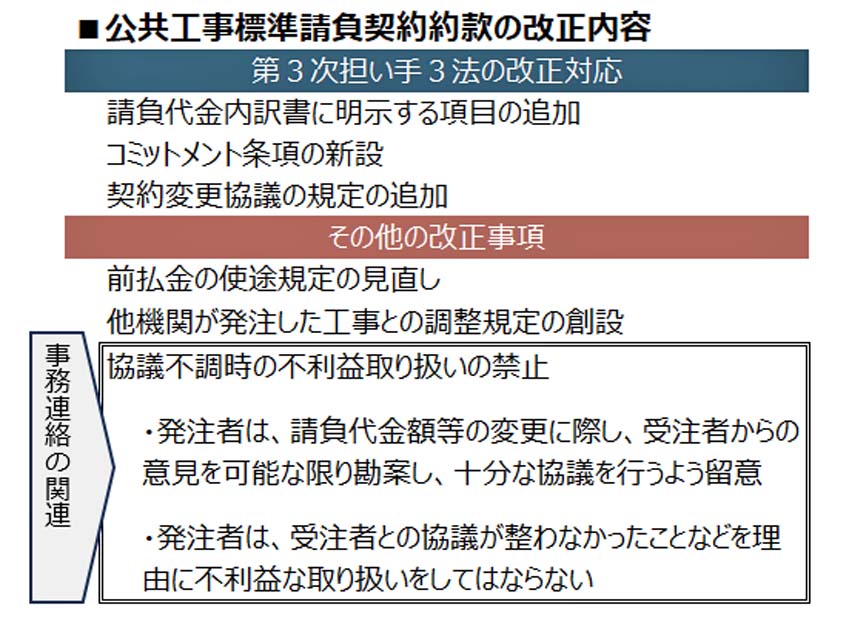 ■公共工事標準請負契約約款の改正内容

第３次担い手３法の改正対応

請負代金内訳書に明示する項目の追加

コミットメント条項の新設

契約変更協議の規定の追加

その他の改正事項

前払金の使途規定の見直し

他機関が発注した工事との調整規定の創設

事務連絡の関連

協議不調時の不利益取り扱いの禁止

・発注者は、請負代金額等の変更に際し、受注者からの意見を可能な限り勘案し、十分な協議を行うよう留意

・発注者は、受注者との協議が整わなかったことなどを理由に不利益な取り扱いをしてはならない